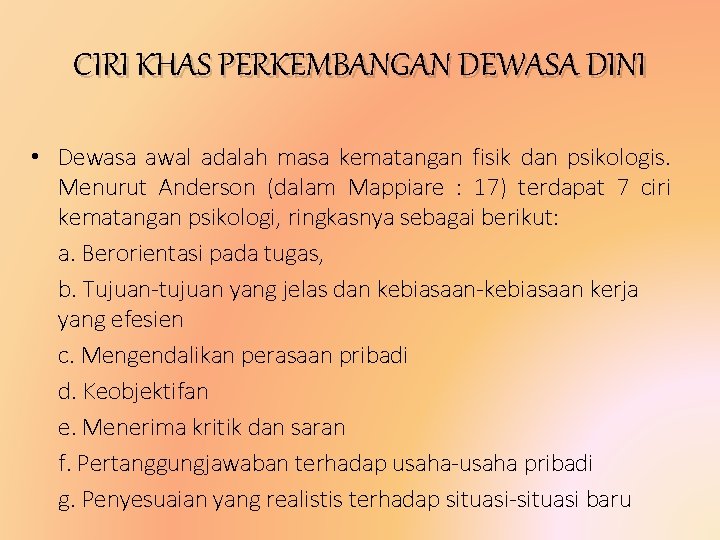 CIRI KHAS PERKEMBANGAN DEWASA DINI

• Dewasa awal adalah masa kematangan fisik dan psikologis. Menurut Anderson (dalam Mappiare : 17) terdapat 7 ciri kematangan psikologi, ringkasnya sebagai berikut:

a. Berorientasi pada tugas,

b. Tujuan-tujuan yang jelas dan kebiasaan-kebiasaan kerja yang efesien

c. Mengendalikan perasaan pribadi

d. Keobjektifan

e. Menerima kritik dan saran

f. Pertanggungjawaban terhadap usaha-usaha pribadi

g. Penyesuaian yang realistis terhadap situasi-situasi baru